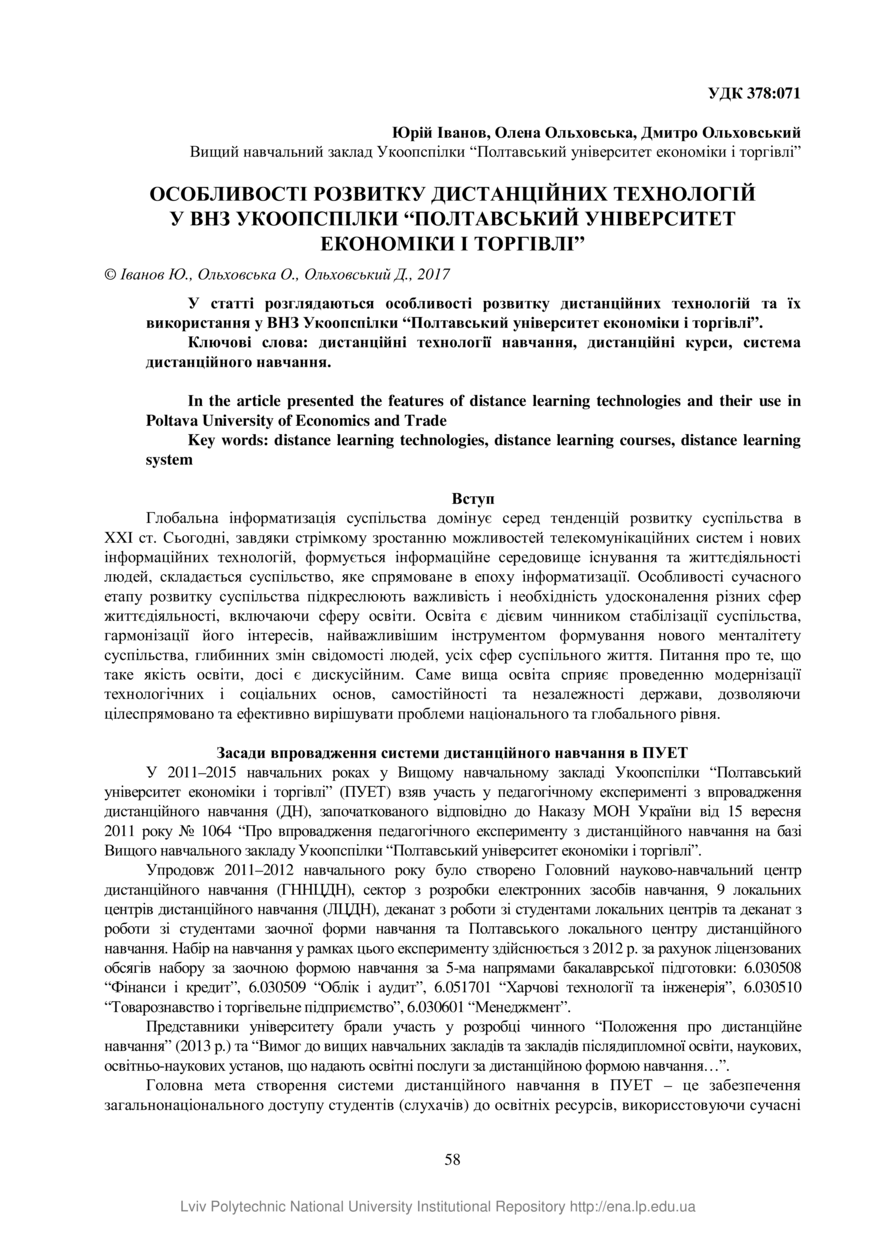 УДК 378:071

Юрій Іванов, Олена Ольховська, Дмитро Ольховський
Вищий навчальний заклад Укоопспілки “Полтавський університет економіки і торгівлі”

ОСОБЛИВОСТІ РОЗВИТКУ ДИСТАНЦІЙНИХ ТЕХНОЛОГІЙ У ВНЗ УКООПСПІЛКИ “ПОЛТАВСЬКИЙ УНІВЕРСИТЕТ ЕКОНОМІКИ І ТОРГІВЛІ”

© Іванов Ю., Ольховська О., Ольховський Д., 2017

У статті розглядаються особливості розвитку дистанційних технологій та їх використання у ВНЗ Укоопспілки “Полтавський університет економіки і торгівлі”.

Ключові слова: дистанційні технології навчання, дистанційні курси, система дистанційного навчання.

In the article presented the features of distance learning technologies and their use in Poltava University of Economics and Trade

Key words: distance learning technologies, distance learning courses, distance learning system

Вступ

Глобальна інформатизація суспільства домінує серед тенденцій розвитку суспільства в XXI ст. Сьогодні, завдяки стрімкому зростанню можливостей телекомунікаційних систем і нових інформаційних технологій, формується інформаційне середовище існування та життєдіяльності людей, складається суспільство, яке спрямоване в епоху інформатизації. Особливості сучасного етапу розвитку суспільства підкреслюють важливість і необхідність удосконалення різних сфер життєдіяльності, включаючи сферу освіти. Освіта є дієвим чинником стабілізації суспільства, гармонізації його інтересів, найважливішим інструментом формування нового менталітету суспільства, глибинних змін свідомості людей, усіх сфер суспільного життя. Питання про те, що таке якість освіти, досі є дискусійним. Саме вища освіта сприяє проведенню модернізації технологічних і соціальних основ, самостійності та незалежності держави, дозволяючи цілеспрямовано та ефективно вирішувати проблеми національного та глобального рівня.

Засади впровадження системи дистанційного навчання в ПУЕТ

У 2011–2015 навчальних роках у Вищому навчальному закладі Укоопспілки “Полтавський університет економіки і торгівлі” (ПУЕТ) взяв участь у педагогічному експерименті з впровадження дистанційного навчання (ДН), започаткованого відповідно до Наказу МОН України від 15 вересня 2011 року № 1064 “Про впровадження педагогічного експерименту з дистанційного навчання на базі Вищого навчального закладу Укоопспілки “Полтавський університет економіки і торгівлі”.

Упродовж 2011–2012 навчального року було створено Головний науково-навчальний центр дистанційного навчання (ГННЦДН), сектор з розробки електронних засобів навчання, 9 локальних центрів дистанційного навчання (ЛЦДН), деканат з роботи зі студентами локальних центрів та деканат з роботи зі студентами заочної форми навчання та Полтавського локального центру дистанційного навчання. Набір на навчання у рамках цього експерименту здійснюється з 2012 р. за рахунок ліцензованих обсягів набору за заочною формою навчання за 5-ма напрямами бакалаврської підготовки: 6.030508 “Фінанси і кредит”, 6.030509 “Облік і аудит”, 6.051701 “Харчові технології та інженерія”, 6.030510 “Товарознавство і торгівельне підприємство”, 6.030601 “Менеджмент”.

Представники університету брали участь у розробці чинного “Положення про дистанційне навчання” (2013 р.) та “Вимог до вищих навчальних закладів та закладів післядипломної освіти, наукових, освітньо-наукових установ, що надають освітні послуги за дистанційною формою навчання…”.

Головна мета створення системи дистанційного навчання в ПУЕТ – це забезпечення загальнонаціонального доступу студентів (слухачів) до освітніх ресурсів, використовуючи сучасні

58

Lviv Polytechnic National University Institutional Repository http://ena.lp.edu.ua